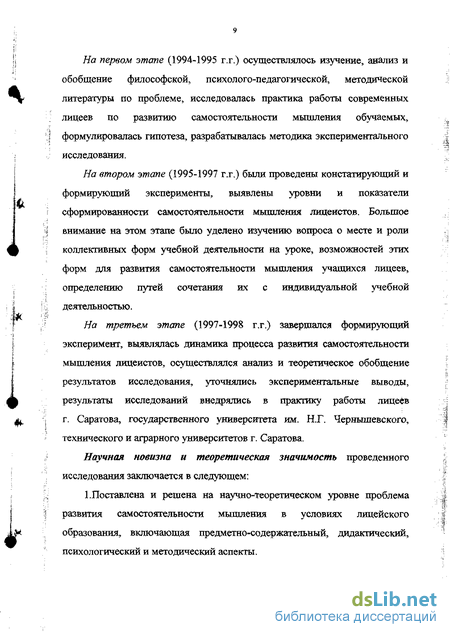 9

На первом этапе (1994-1995 г.г.) осуществлялось изучение, анализ и обобщение философской, психолого-педагогической, методической литературы по проблеме, исследовалась практика работы современных лицеев по развитию самостоятельности мышления обучаемых, формулировалась гипотеза, разрабатывалась методика экспериментального исследования.

На втором этапе (1995-1997 г.г.) были проведены констатирующий и формирующий эксперименты, выявлены уровни и показатели сформированности самостоятельности мышления лицеистов. Большое внимание на этом этапе было уделено изучению вопроса о месте и роли коллективных форм учебной деятельности на уроке, возможностей этих форм для развития самостоятельности мышления учащихся лицеев, определению путей сочетания их с индивидуальной учебной деятельностью.

На третьем этапе (1997-1998 г.г.) завершался формирующий эксперимент, выявлялась динамика процесса развития самостоятельности мышления лицеистов, осуществлялся анализ и теоретическое обобщение результатов исследования, уточнялись экспериментальные выводы, результаты исследований внедрялись в практику работы лицеев г. Саратова, государственного университета им. Н.Г. Чернышевского, технического и аграрного университетов г. Саратова.

Научная новизна и теоретическая значимость проведенного исследования заключается в следующем:

1.Поставлена и решена на научно-теоретическом уровне проблема развития самостоятельности мышления в условиях лицейского образования, включающая предметно-содержательный, дидактический, психологический и методический аспекты.

dsLib.net
библиотека диссертаций